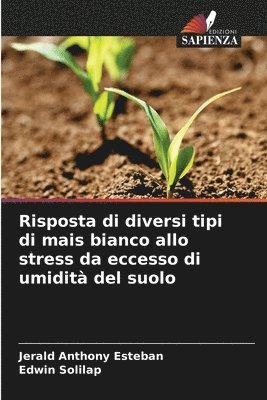 EDIZIONI
SAPIENZA

Risposta di diversi tipi di mais bianco allo stress da eccesso di umidità del suolo

Jerald Anthony Esteban
Edwin Solilap